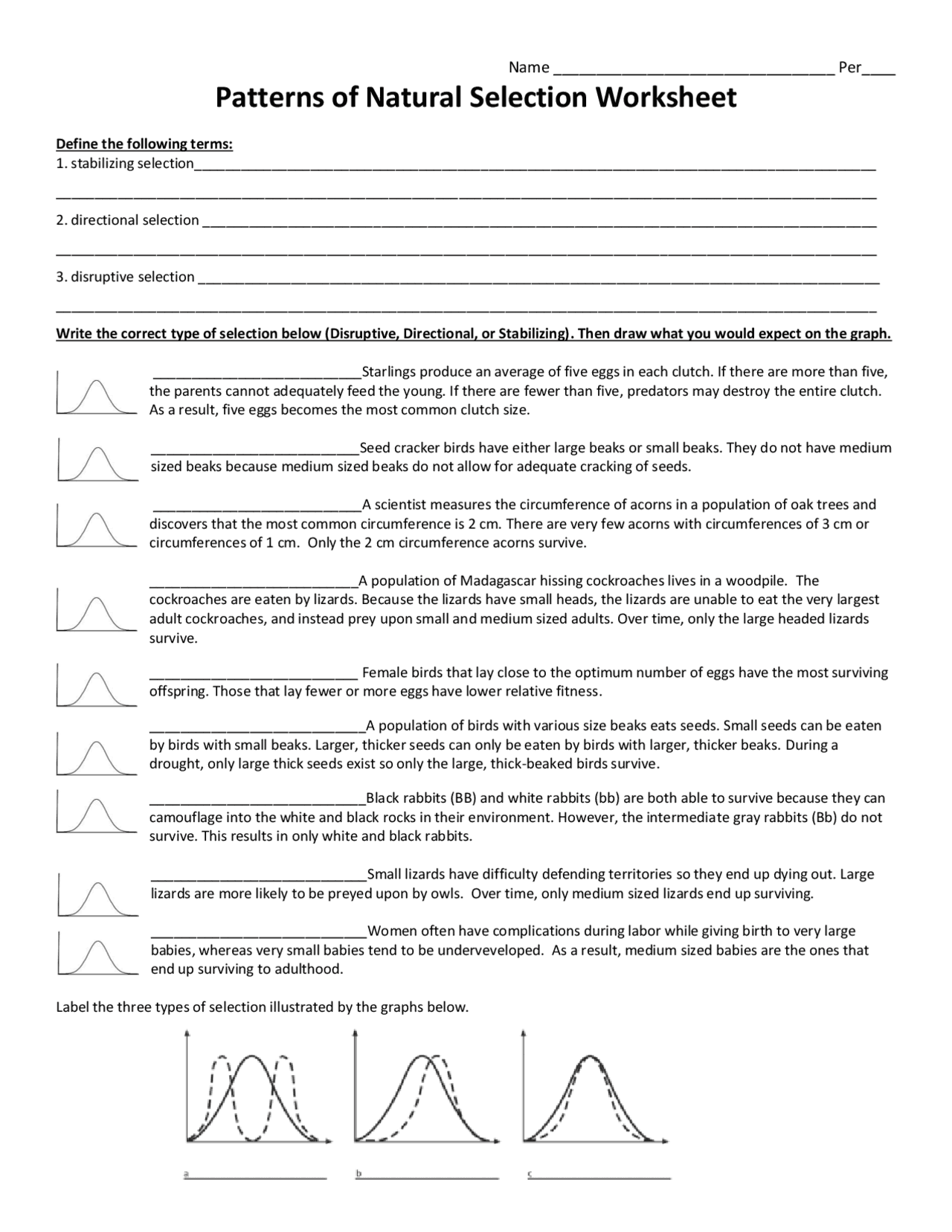 Name ____ Per____

Patterns of Natural Selection Worksheet

Define the following terms:

1. stabilizing selection____

____

2. directional selection ____

____

3. disruptive selection ____

____

Write the correct type of selection below (Disruptive, Directional, or Stabilizing). Then draw what you would expect on the graph.

____Starlings produce an average of five eggs in each clutch. If there are more than five, the parents cannot adequately feed the young. If there are fewer than five, predators may destroy the entire clutch. As a result, five eggs becomes the most common clutch size.

____Seed cracker birds have either large beaks or small beaks. They do not have medium sized beaks because medium sized beaks do not allow for adequate cracking of seeds.

____A scientist measures the circumference of acorns in a population of oak trees and discovers that the most common circumference is 2 cm. There are very few acorns with circumferences of 3 cm or circumferences of 1 cm. Only the 2 cm circumference acorns survive.

____A population of Madagascar hissing cockroaches lives in a woodpile. The cockroaches are eaten by lizards. Because the lizards have small heads, the lizards are unable to eat the very largest adult cockroaches, and instead prey upon small and medium sized adults. Over time, only the large headed lizards survive.

____ Female birds that lay close to the optimum number of eggs have the most surviving offspring. Those that lay fewer or more eggs have lower relative fitness.

____A population of birds with various size beaks eats seeds. Small seeds can be eaten by birds with small beaks. Larger, thicker seeds can only be eaten by birds with larger, thicker beaks. During a drought, only large thick seeds exist so only the large, thick-beaked birds survive.

____Black rabbits (BB) and white rabbits (bb) are both able to survive because they can camouflage into the white and black rocks in their environment. However, the intermediate gray rabbits (Bb) do not survive. This results in only white and black rabbits.

____Small lizards have difficulty defending territories so they end up dying out. Large lizards are more likely to be preyed upon by owls. Over time, only medium sized lizards end up surviving.

____Women often have complications during labor while giving birth to very large babies, whereas very small babies tend to be underveveloped. As a result, medium sized babies are the ones that end up surviving to adulthood.

Label the three types of selection illustrated by the graphs below.

a ____ b ____ c ____